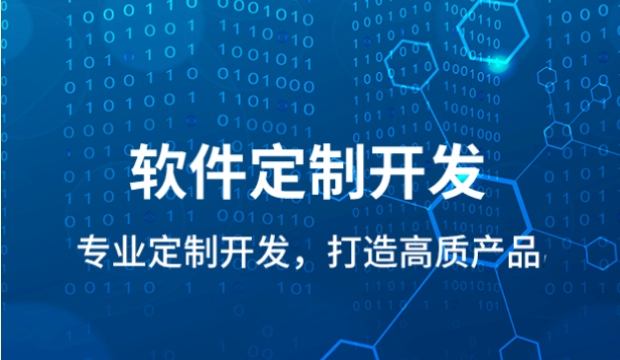 软件定制开发

专业定制开发，打造高质产品